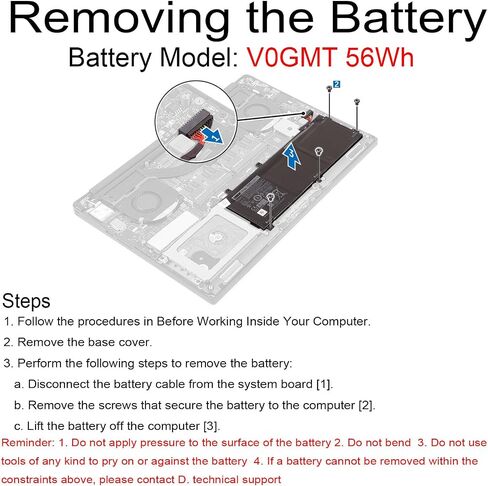 Removing the Battery

Battery Model: V0GMT 56Wh

2

1

3

Steps

1. Follow the procedures in Before Working Inside Your Computer.

2. Remove the base cover.

3. Perform the following steps to remove the battery:

a. Disconnect the battery cable from the system board [1].

b. Remove the screws that secure the battery to the computer [2].

c. Lift the battery off the computer [3].

Reminder: 1. Do not apply pressure to the surface of the battery 2. Do not bend 3. Do not use tools of any kind to pry on or against the battery 4. If a battery cannot be removed within the constraints above, please contact D. technical support